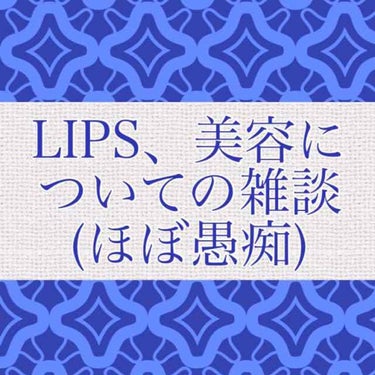 LIPS、美容についての雑談(ほぼ愚痴)